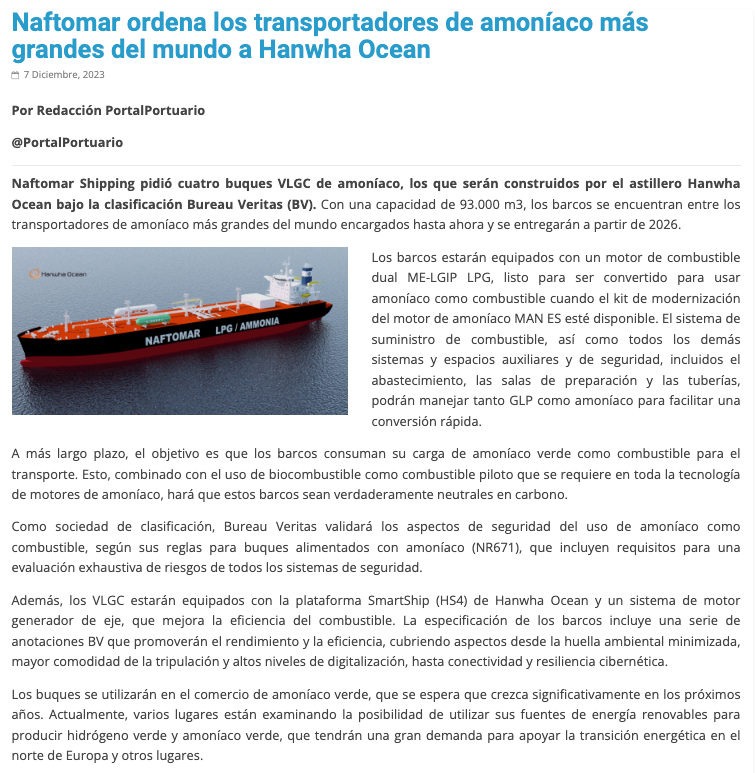 Naftomar ordena los transportadores de amoníaco más grandes del mundo a Hanwha Ocean

7 Diciembre, 2023

Por Redacción PortalPortuario

@PortalPortuario

Naftomar Shipping pidió cuatro buques VLGC de amoníaco, los que serán construidos por el astillero Hanwha Ocean bajo la clasificación Bureau Veritas (BV). Con una capacidad de 93.000 m3, los barcos se encuentran entre los transportadores de amoníaco más grandes del mundo encargados hasta ahora y se entregarán a partir de 2026.

Hanwha Ocean

NAFTOMAR LPG / AMMONIA

Los barcos estarán equipados con un motor de combustible dual ME-LGIP LPG, listo para ser convertido para usar amoníaco como combustible cuando el kit de modernización del motor de amoníaco MAN ES esté disponible. El sistema de suministro de combustible, así como todos los demás sistemas y espacios auxiliares y de seguridad, incluidos el abastecimiento, las salas de preparación y las tuberías, podrán manejar tanto GLP como amoníaco para facilitar una conversión rápida.

A más largo plazo, el objetivo es que los barcos consuman su carga de amoníaco verde como combustible para el transporte. Esto, combinado con el uso de biocombustible como combustible piloto que se requiere en toda la tecnología de motores de amoníaco, hará que estos barcos sean verdaderamente neutrales en carbono.

Como sociedad de clasificación, Bureau Veritas validará los aspectos de seguridad del uso de amoníaco como combustible, según sus reglas para buques alimentados con amoníaco (NR671), que incluyen requisitos para una evaluación exhaustiva de riesgos de todos los sistemas de seguridad.

Además, los VLGC estarán equipados con la plataforma SmartShip (HS4) de Hanwha Ocean y un sistema de motor generador de eje, que mejora la eficiencia del combustible. La especificación de los barcos incluye una serie de anotaciones BV que promoverán el rendimiento y la eficiencia, cubriendo aspectos desde la huella ambiental minimizada, mayor comodidad de la tripulación y altos niveles de digitalización, hasta conectividad y resiliencia cibernética.

Los buques se utilizarán en el comercio de amoníaco verde, que se espera que crezca significativamente en los próximos años. Actualmente, varios lugares están examinando la posibilidad de utilizar sus fuentes de energía renovables para producir hidrógeno verde y amoníaco verde, que tendrán una gran demanda para apoyar la transición energética en el norte de Europa y otros lugares.